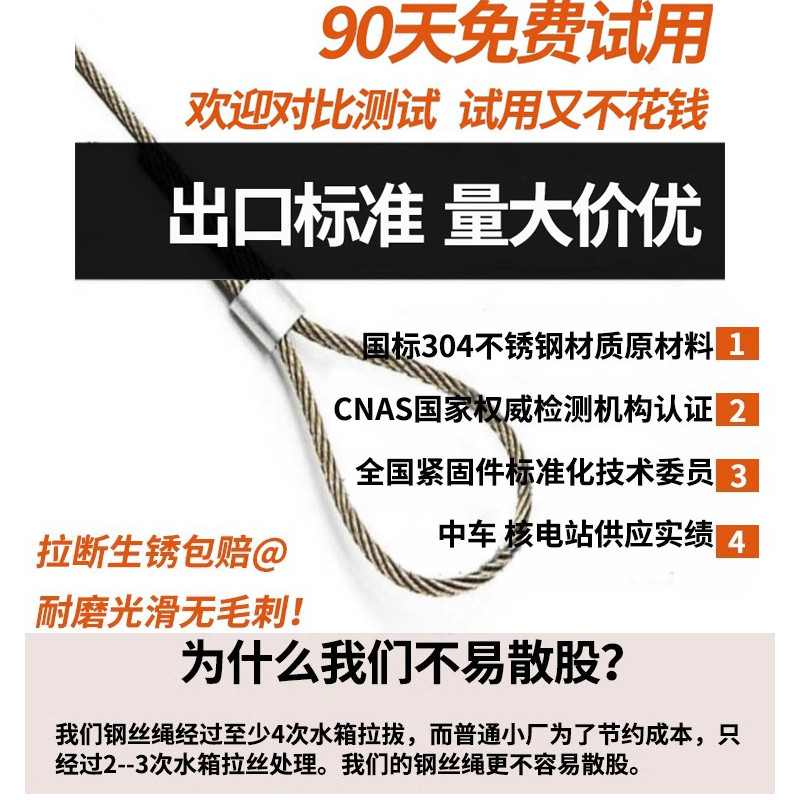 90天免费试用

欢迎对比测试 试用又不花钱

出口标准 量大价优

国标304不锈钢材质原材料 1

CNAS国家权威检测机构认证 2

全国紧固件标准化技术委员 3

中车 核电站供应实绩 4

拉断生锈包赔@

耐磨光滑无毛刺!

为什么我们不易散股?

我们钢丝绳经过至少4次水箱拉拔，而普通小厂为了节约成本，只经过2--3次水箱拉丝处理。我们的钢丝绳更不容易散股。